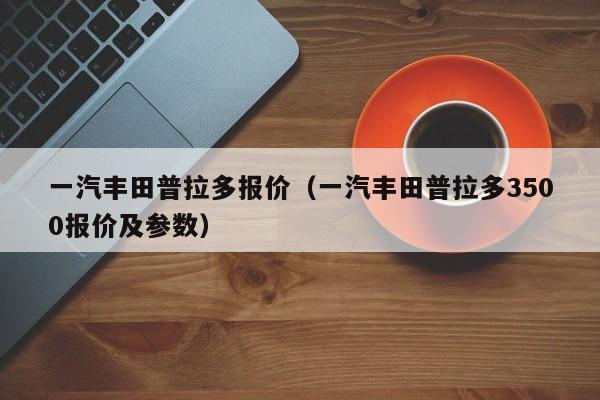 一汽丰田普拉多报价（一汽丰田普拉多3500报价及参数）